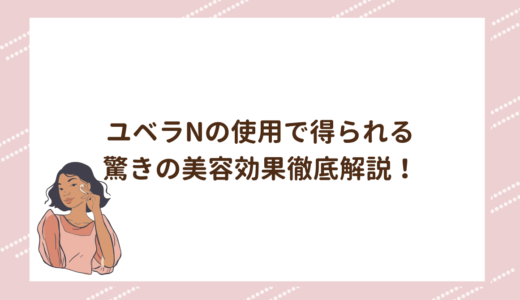 ユベラNの使用で得られる
驚きの美容効果徹底解説！